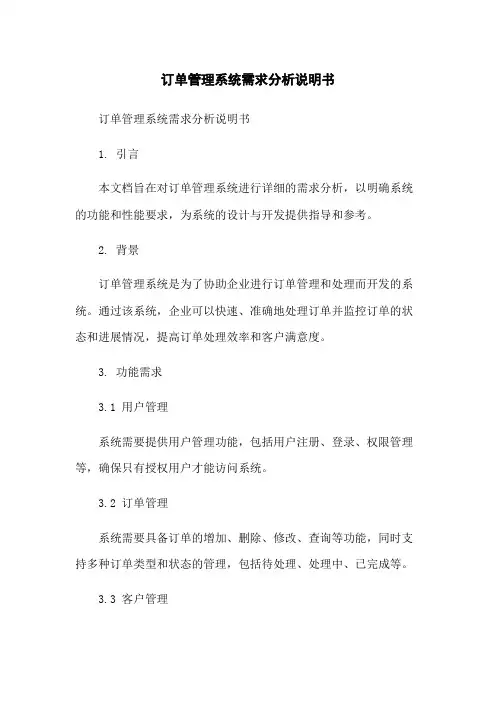 订单管理系统需求分析说明书

订单管理系统需求分析说明书

1. 引言

本文档旨在对订单管理系统进行详细的需求分析，以明确系统的功能和性能要求，为系统的设计与开发提供指导和参考。

2. 背景

订单管理系统是为了协助企业进行订单管理和处理而开发的系统。通过该系统，企业可以快速、准确地处理订单并监控订单的状态和进展情况，提高订单处理效率和客户满意度。

3. 功能需求

3.1 用户管理

系统需要提供用户管理功能，包括用户注册、登录、权限管理等，确保只有授权用户才能访问系统。

3.2 订单管理

系统需要具备订单的增加、删除、修改、查询等功能，同时支持多种订单类型和状态的管理，包括待处理、处理中、已完成等。

3.3 客户管理